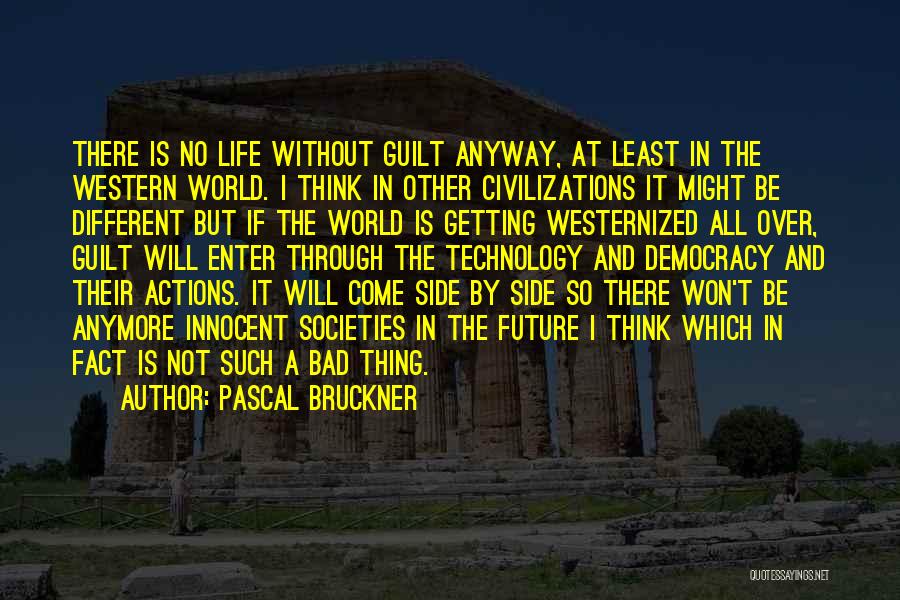 THERE IS NO LIFE WITHOUT GUILT ANYWAY, AT LEAST IN THE WESTERN WORLD. I THINK IN OTHER CIVILIZATIONS IT MIGHT BE DIFFERENT BUT IF THE WORLD IS GETTING WESTERNIZED ALL OVER, GUILT WILL ENTER THROUGH THE TECHNOLOGY AND DEMOCRACY AND THEIR ACTIONS. IT WILL COME SIDE BY SIDE SO THERE WON'T BE ANYMORE INNOCENT SOCIETIES IN THE FUTURE I THINK WHICH IN FACT IS NOT SUCH A BAD THING.

AUTHOR: PASCAL BRUCKNER

QUOTESSAYINGS.NET